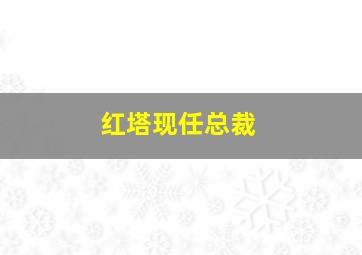 红塔现任总裁